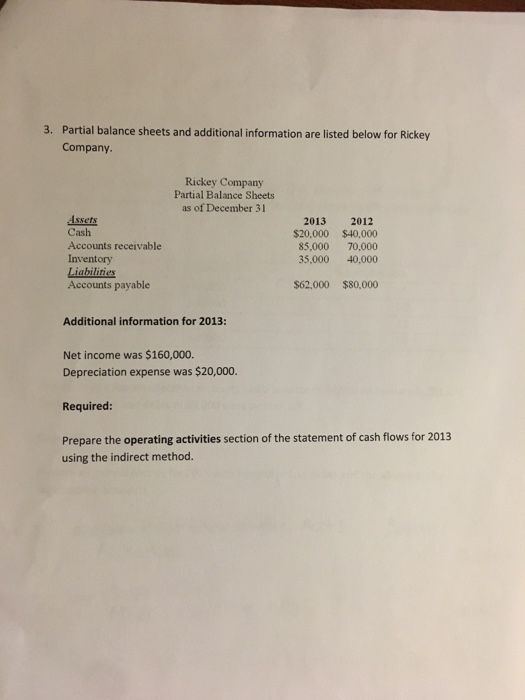 3. Partial balance sheets and additional information are listed below for Rickey Company.

Rickey Company
Partial Balance Sheets
as of December 31

| Assets | 2013 | 2012 |
|---|---|---|
| Cash | \$20,000 | \$40,000 |
| Accounts receivable | 85,000 | 70,000 |
| Inventory | 35,000 | 40,000 |
| Liabilities | | |
| Accounts payable | \$62,000 | \$80,000 |

Additional information for 2013:

Net income was \$160,000.
Depreciation expense was \$20,000.

Required:

Prepare the operating activities section of the statement of cash flows for 2013 using the indirect method.